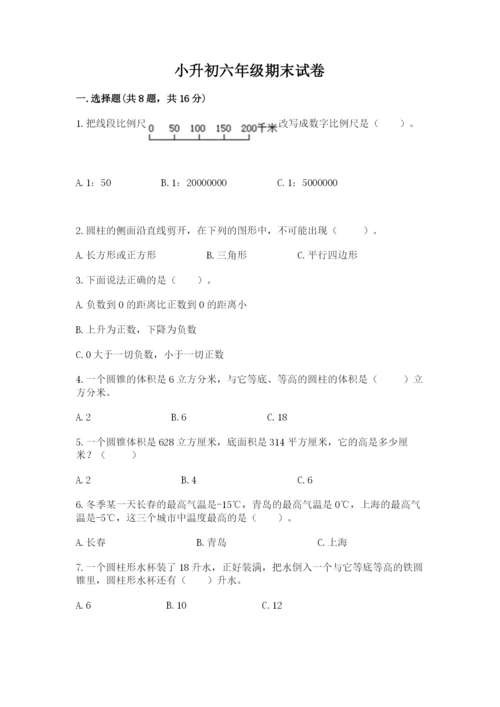 小升初六年级期末试卷

一. 选择题(共 8 题，共 16 分)

1. 把线段比例尺 0 50 100 150 200千米 改写成数字比例尺是（　　）。

A. 1：50　　B. 1：20000000　　C. 1：5000000

2. 圆柱的侧面沿直线剪开，在下列的图形中，不可能出现（　　）。

A. 长方形或正方形　　B. 三角形　　C. 平行四边形

3. 下面说法正确的是（　　）。

A. 负数到 0 的距离比正数到 0 的距离小

B. 上升为正数，下降为负数

C. 0 大于一切负数，小于一切正数

4. 一个圆锥的体积是 6 立方分米，与它等底、等高的圆柱的体积是（　　）立方分米。

A. 2　　B. 6　　C. 18

5. 一个圆锥体积是 628 立方厘米，底面积是 314 平方厘米，它的高是多少厘米？（　　）

A. 2　　B. 4　　C. 6

6. 冬季某一天长春的最高气温是-15℃，青岛的最高气温是 0℃，上海的最高气温是-5℃，这三个城市中温度最高的是（　　）。

A. 长春　　B. 青岛　　C. 上海

7. 一个圆柱形水杯装了 18 升水，正好装满，把水倒入一个与它等底等高的铁圆锥里，圆柱形水杯还有（　　）升水。

A. 6　　B. 10　　C. 12